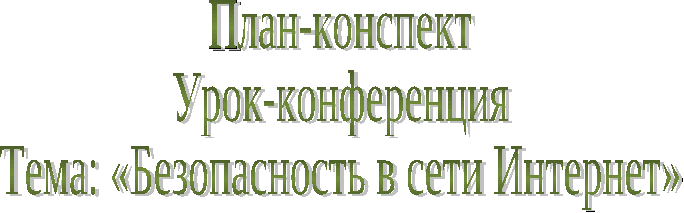 План-конспект
Урок-конференция
Тема: «Безопасность в сети Интернет»